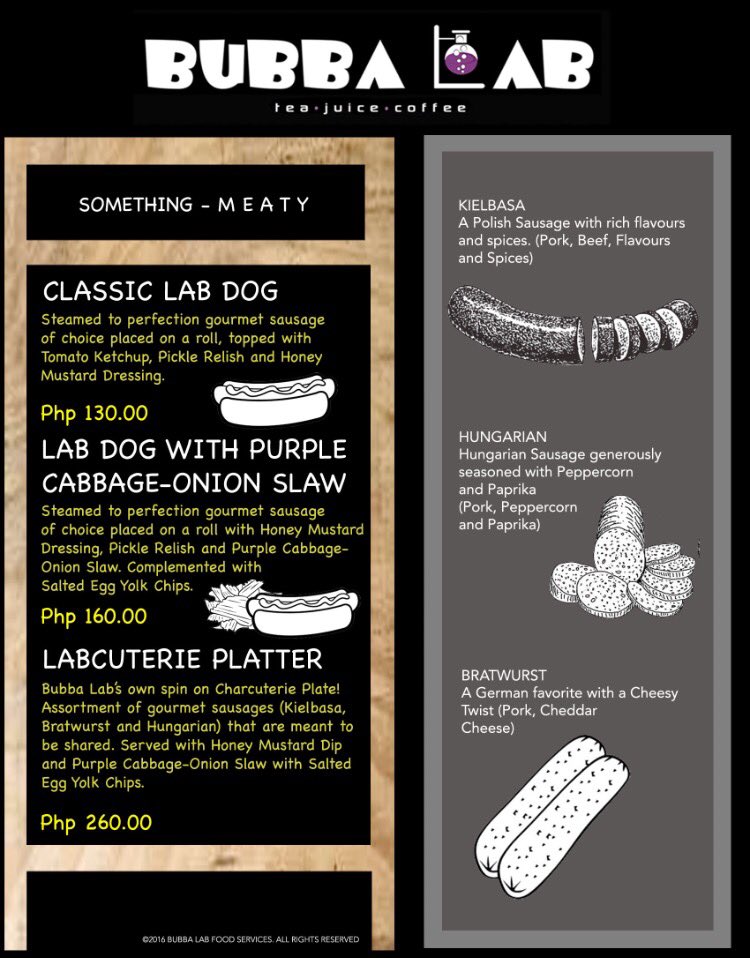 BUBBA LAB
tea • juice • coffee

SOMETHING - M E A T Y

CLASSIC LAB DOG
Steamed to perfection gourmet sausage of choice placed on a roll, topped with Tomato Ketchup, Pickle Relish and Honey Mustard Dressing.
Php 130.00

LAB DOG WITH PURPLE CABBAGE-ONION SLAW
Steamed to perfection gourmet sausage of choice placed on a roll with Honey Mustard Dressing, Pickle Relish and Purple Cabbage-Onion Slaw. Complemented with Salted Egg Yolk Chips.
Php 160.00

LABCUTERIE PLATTER
Bubba Lab's own spin on Charcuterie Plate! Assortment of gourmet sausages (Kielbasa, Bratwurst and Hungarian) that are meant to be shared. Served with Honey Mustard Dip and Purple Cabbage-Onion Slaw with Salted Egg Yolk Chips.
Php 260.00

©2016 BUBBA LAB FOOD SERVICES. ALL RIGHTS RESERVED

KIELBASA
A Polish Sausage with rich flavours and spices. (Pork, Beef, Flavours and Spices)

HUNGARIAN
Hungarian Sausage generously seasoned with Peppercorn and Paprika
(Pork, Peppercorn and Paprika)

BRATWURST
A German favorite with a Cheesy Twist (Pork, Cheddar Cheese)